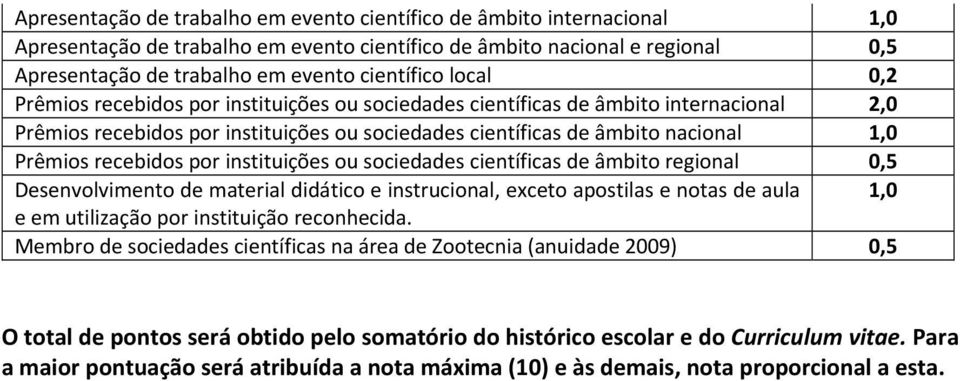 | | |
|---|---|
| Apresentação de trabalho em evento científico de âmbito internacional | 1,0 |
| Apresentação de trabalho em evento científico de âmbito nacional e regional | 0,5 |
| Apresentação de trabalho em evento científico local | 0,2 |
| Prêmios recebidos por instituições ou sociedades científicas de âmbito internacional | 2,0 |
| Prêmios recebidos por instituições ou sociedades científicas de âmbito nacional | 1,0 |
| Prêmios recebidos por instituições ou sociedades científicas de âmbito regional | 0,5 |
| Desenvolvimento de material didático e instrucional, exceto apostilas e notas de aula e em utilização por instituição reconhecida. | 1,0 |
| Membro de sociedades científicas na área de Zootecnia (anuidade 2009) | 0,5 |

O total de pontos será obtido pelo somatório do histórico escolar e do Curriculum vitae. Para a maior pontuação será atribuída a nota máxima (10) e às demais, nota proporcional a esta.